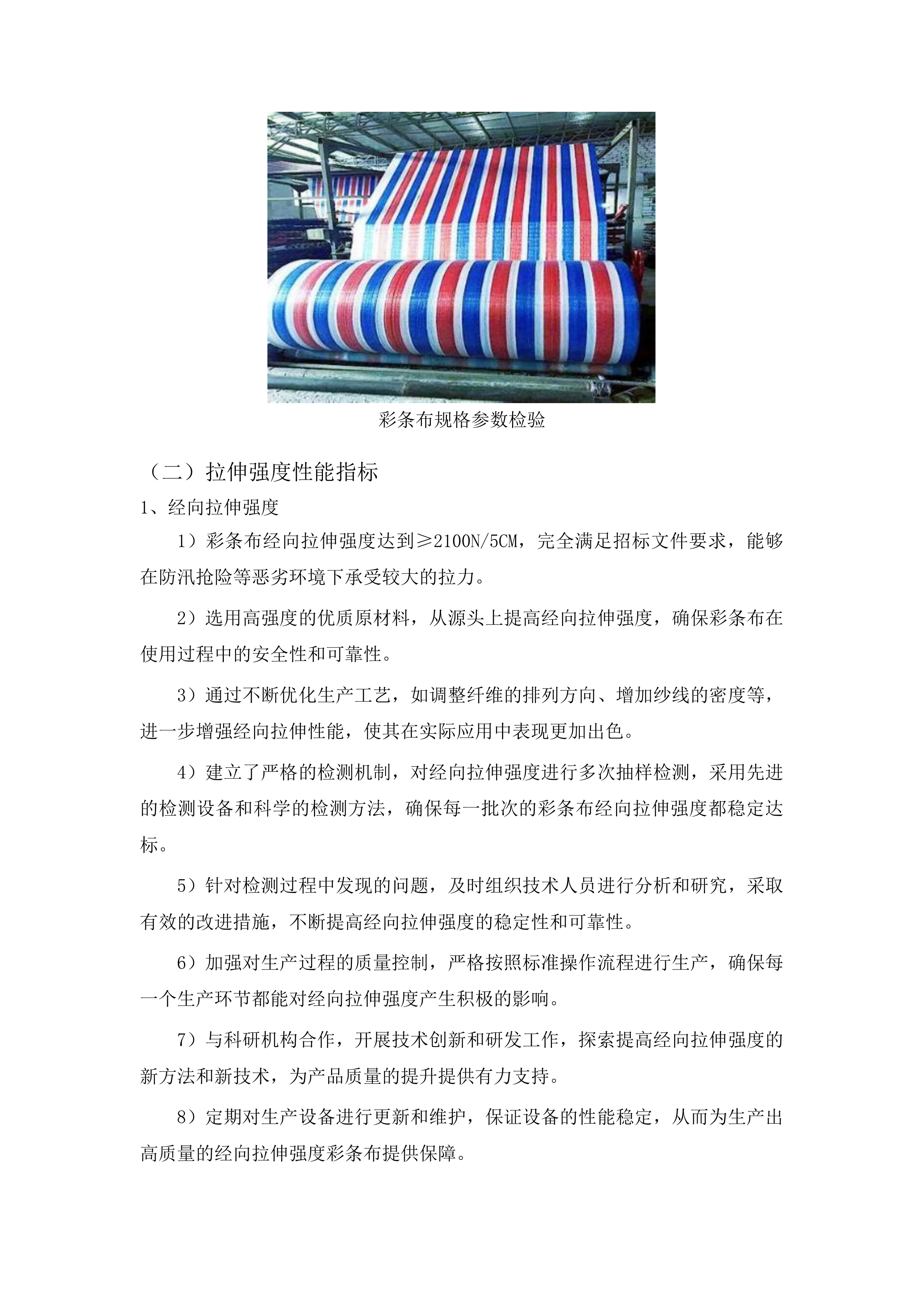 彩条布规格参数检验

（二）拉伸强度性能指标

1、经向拉伸强度

1）彩条布经向拉伸强度达到≥2100N/5CM，完全满足招标文件要求，能够在防汛抢险等恶劣环境下承受较大的拉力。

2）选用高强度的优质原材料，从源头上提高经向拉伸强度，确保彩条布在使用过程中的安全性和可靠性。

3）通过不断优化生产工艺，如调整纤维的排列方向、增加纱线的密度等，进一步增强经向拉伸性能，使其在实际应用中表现更加出色。

4）建立了严格的检测机制，对经向拉伸强度进行多次抽样检测，采用先进的检测设备和科学的检测方法，确保每一批次的彩条布经向拉伸强度都稳定达标。

5）针对检测过程中发现的问题，及时组织技术人员进行分析和研究，采取有效的改进措施，不断提高经向拉伸强度的稳定性和可靠性。

6）加强对生产过程的质量控制，严格按照标准操作流程进行生产，确保每一个生产环节都能对经向拉伸强度产生积极的影响。

7）与科研机构合作，开展技术创新和研发工作，探索提高经向拉伸强度的新方法和新技术，为产品质量的提升提供有力支持。

8）定期对生产设备进行更新和维护，保证设备的性能稳定，从而为生产出高质量的经向拉伸强度彩条布提供保障。